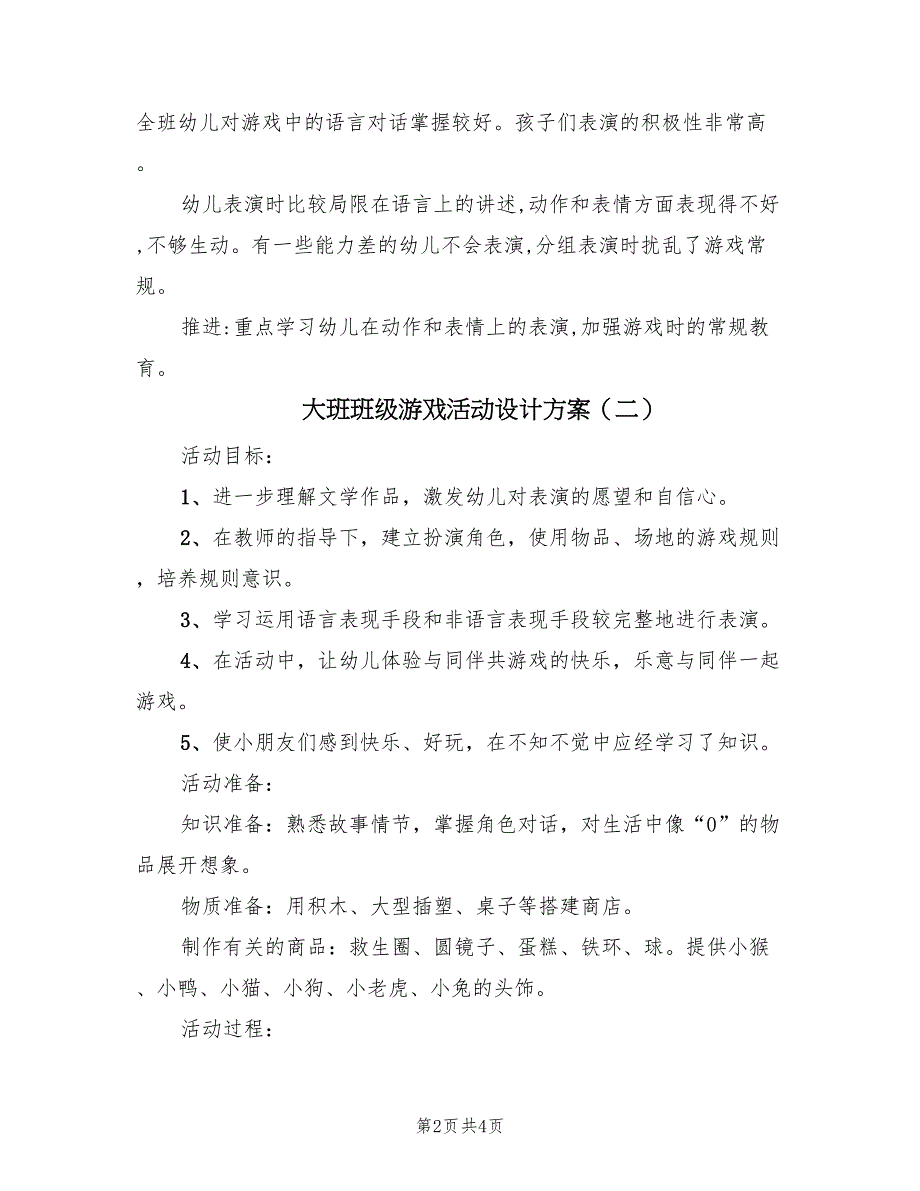 全班幼儿对游戏中的语言对话掌握较好。孩子们表演的积极性非常高。

幼儿表演时比较局限在语言上的讲述,动作和表情方面表现得不好,不够生动。有一些能力差的幼儿不会表演,分组表演时扰乱了游戏常规。

推进:重点学习幼儿在动作和表情上的表演,加强游戏时的常规教育。

大班班级游戏活动设计方案（二）

活动目标：

1、进一步理解文学作品，激发幼儿对表演的愿望和自信心。

2、在教师的指导下，建立扮演角色，使用物品、场地的游戏规则，培养规则意识。

3、学习运用语言表现手段和非语言表现手段较完整地进行表演。

4、在活动中，让幼儿体验与同伴共游戏的快乐，乐意与同伴一起游戏。

5、使小朋友们感到快乐、好玩，在不知不觉中应经学习了知识。

活动准备：

知识准备：熟悉故事情节，掌握角色对话，对生活中像“0”的物品展开想象。

物质准备：用积木、大型插塑、桌子等搭建商店。

制作有关的商品：救生圈、圆镜子、蛋糕、铁环、球。提供小猴、小鸭、小猫、小狗、小老虎、小兔的头饰。

活动过程：

第2页 共4页